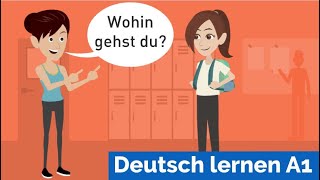 Wohin gehst du?

Deutsch lernen A1